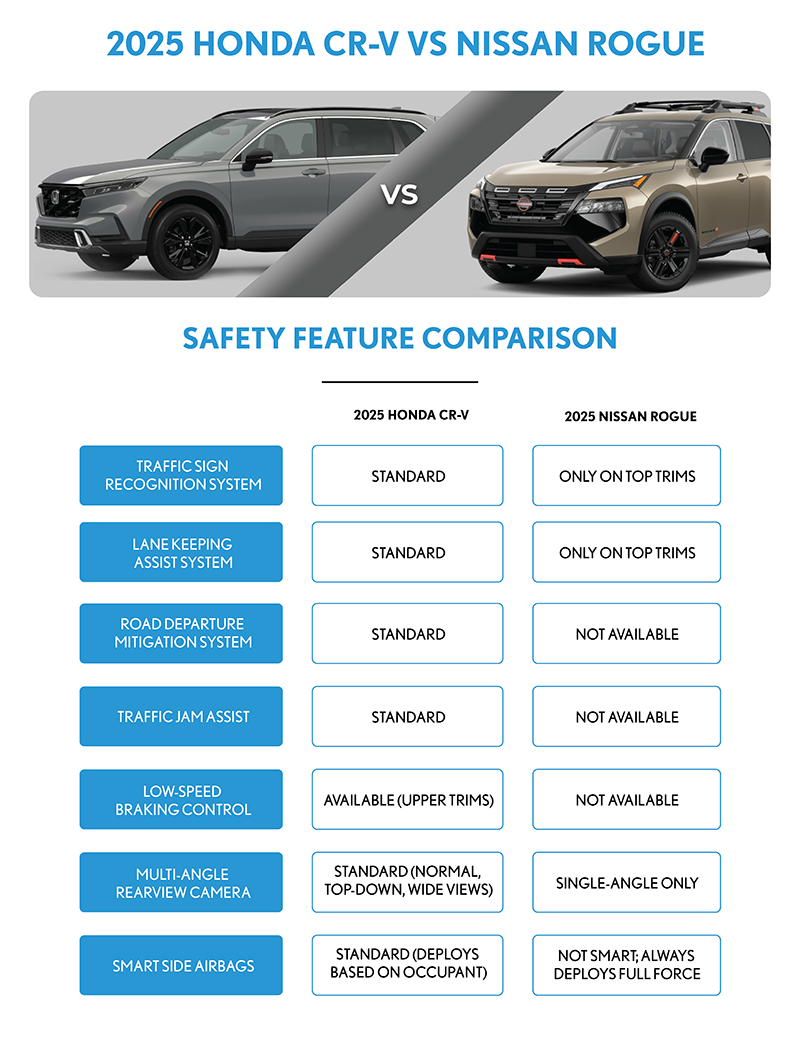 2025 HONDA CR-V VS NISSAN ROGUE

VS

SAFETY FEATURE COMPARISON

| | 2025 HONDA CR-V | 2025 NISSAN ROGUE |
|---|---|---|
| TRAFFIC SIGN RECOGNITION SYSTEM | STANDARD | ONLY ON TOP TRIMS |
| LANE KEEPING ASSIST SYSTEM | STANDARD | ONLY ON TOP TRIMS |
| ROAD DEPARTURE MITIGATION SYSTEM | STANDARD | NOT AVAILABLE |
| TRAFFIC JAM ASSIST | STANDARD | NOT AVAILABLE |
| LOW-SPEED BRAKING CONTROL | AVAILABLE (UPPER TRIMS) | NOT AVAILABLE |
| MULTI-ANGLE REARVIEW CAMERA | STANDARD (NORMAL, TOP-DOWN, WIDE VIEWS) | SINGLE-ANGLE ONLY |
| SMART SIDE AIRBAGS | STANDARD (DEPLOYS BASED ON OCCUPANT) | NOT SMART; ALWAYS DEPLOYS FULL FORCE |